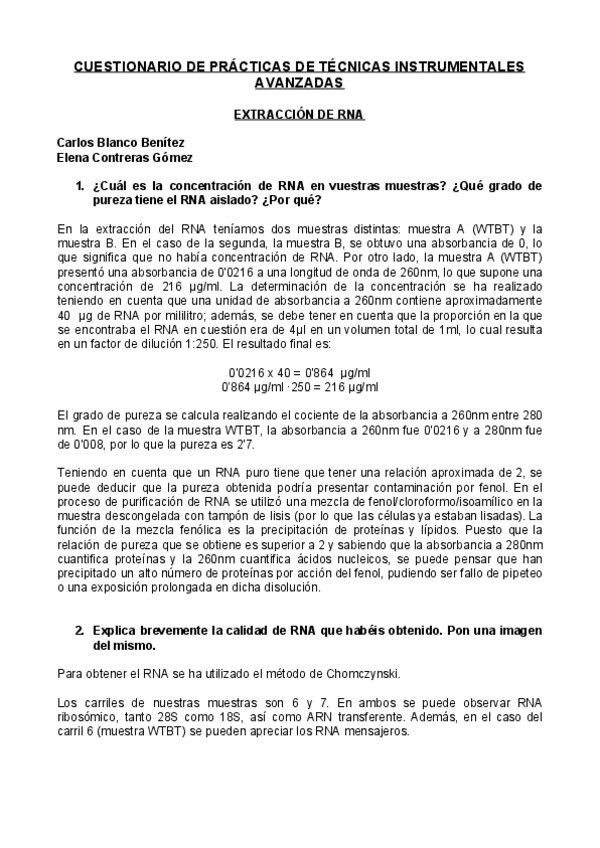 CUESTIONARIO DE PRÁCTICAS DE TÉCNICAS INSTRUMENTALES AVANZADAS

EXTRACCIÓN DE RNA

Carlos Blanco Benítez
Elena Contreras Gómez

1. ¿Cuál es la concentración de RNA en vuestras muestras? ¿Qué grado de pureza tiene el RNA aislado? ¿Por qué?

En la extracción del RNA teníamos dos muestras distintas: muestra A (WTBT) y la muestra B. En el caso de la segunda, la muestra B, se obtuvo una absorbancia de 0, lo que significa que no había concentración de RNA. Por otro lado, la muestra A (WTBT) presentó una absorbancia de 0'0216 a una longitud de onda de 260nm, lo que supone una concentración de 216 µg/ml. La determinación de la concentración se ha realizado teniendo en cuenta que una unidad de absorbancia a 260nm contiene aproximadamente 40 µg de RNA por mililitro; además, se debe tener en cuenta que la proporción en la que se encontraba el RNA en cuestión era de 4µl en un volumen total de 1ml, lo cual resulta en un factor de dilución 1:250. El resultado final es:

0'0216 x 40 = 0'864 µg/ml
0'864 µg/ml ·250 = 216 µg/ml

El grado de pureza se calcula realizando el cociente de la absorbancia a 260nm entre 280 nm. En el caso de la muestra WTBT, la absorbancia a 260nm fue 0'0216 y a 280nm fue de 0'008, por lo que la pureza es 2'7.

Teniendo en cuenta que un RNA puro tiene que tener una relación aproximada de 2, se puede deducir que la pureza obtenida podría presentar contaminación por fenol. En el proceso de purificación de RNA se utilizó una mezcla de fenol/cloroformo/isoamílico en la muestra descongelada con tampón de lisis (por lo que las células ya estaban lisadas). La función de la mezcla fenólica es la precipitación de proteínas y lípidos. Puesto que la relación de pureza que se obtiene es superior a 2 y sabiendo que la absorbancia a 280nm cuantifica proteínas y la 260nm cuantifica ácidos nucleicos, se puede pensar que han precipitado un alto número de proteínas por acción del fenol, pudiendo ser fallo de pipeteo o una exposición prolongada en dicha disolución.

2. Explica brevemente la calidad de RNA que habéis obtenido. Pon una imagen del mismo.

Para obtener el RNA se ha utilizado el método de Chomczynski.

Los carriles de nuestras muestras son 6 y 7. En ambos se puede observar RNA ribosómico, tanto 28S como 18S, así como ARN transferente. Además, en el caso del carril 6 (muestra WTBT) se pueden apreciar los RNA mensajeros.